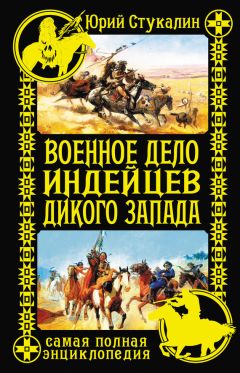 Юрий Стукалин

ВОЕННОЕ ДЕЛО ИНДЕЙЦЕВ ДИКОГО ЗАПАДА

САМАЯ ПОЛНАЯ ЭНЦИКЛОПЕДИЯ